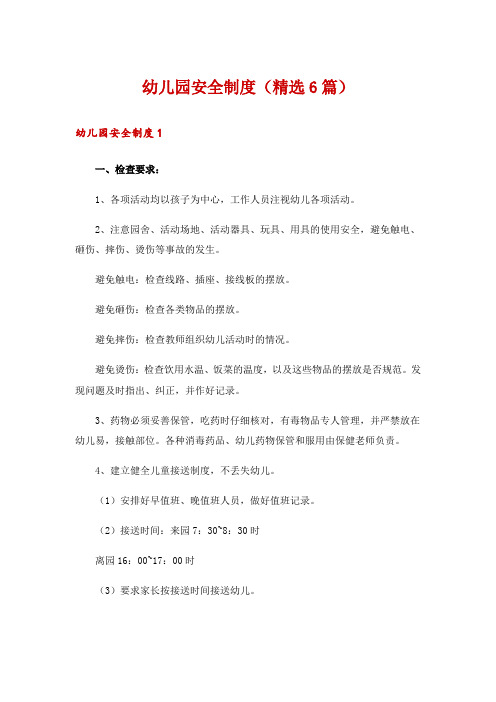 幼儿园安全制度（精选6篇）

幼儿园安全制度1

一、检查要求：

1、各项活动均以孩子为中心，工作人员注视幼儿各项活动。

2、注意园舍、活动场地、活动器具、玩具、用具的使用安全，避免触电、砸伤、摔伤、烫伤等事故的发生。

避免触电：检查线路、插座、接线板的摆放。

避免砸伤：检查各类物品的摆放。

避免摔伤：检查教师组织幼儿活动时的情况。

避免烫伤：检查饮用水温、饭菜的温度，以及这些物品的摆放是否规范。发现问题及时指出、纠正，并作好记录。

3、药物必须妥善保管，吃药时仔细核对，有毒物品专人管理，并严禁放在幼儿易，接触部位。各种消毒药品、幼儿药物保管和服用由保健老师负责。

4、建立健全儿童接送制度，不丢失幼儿。

（1）安排好早值班、晚值班人员，做好值班记录。

（2）接送时间：来园7：30~8：30时

离园16：00~17：00时

（3）要求家长按接送时间接送幼儿。